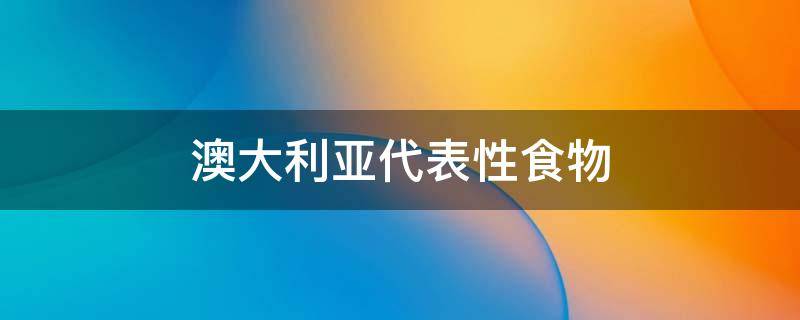 澳大利亚代表性食物